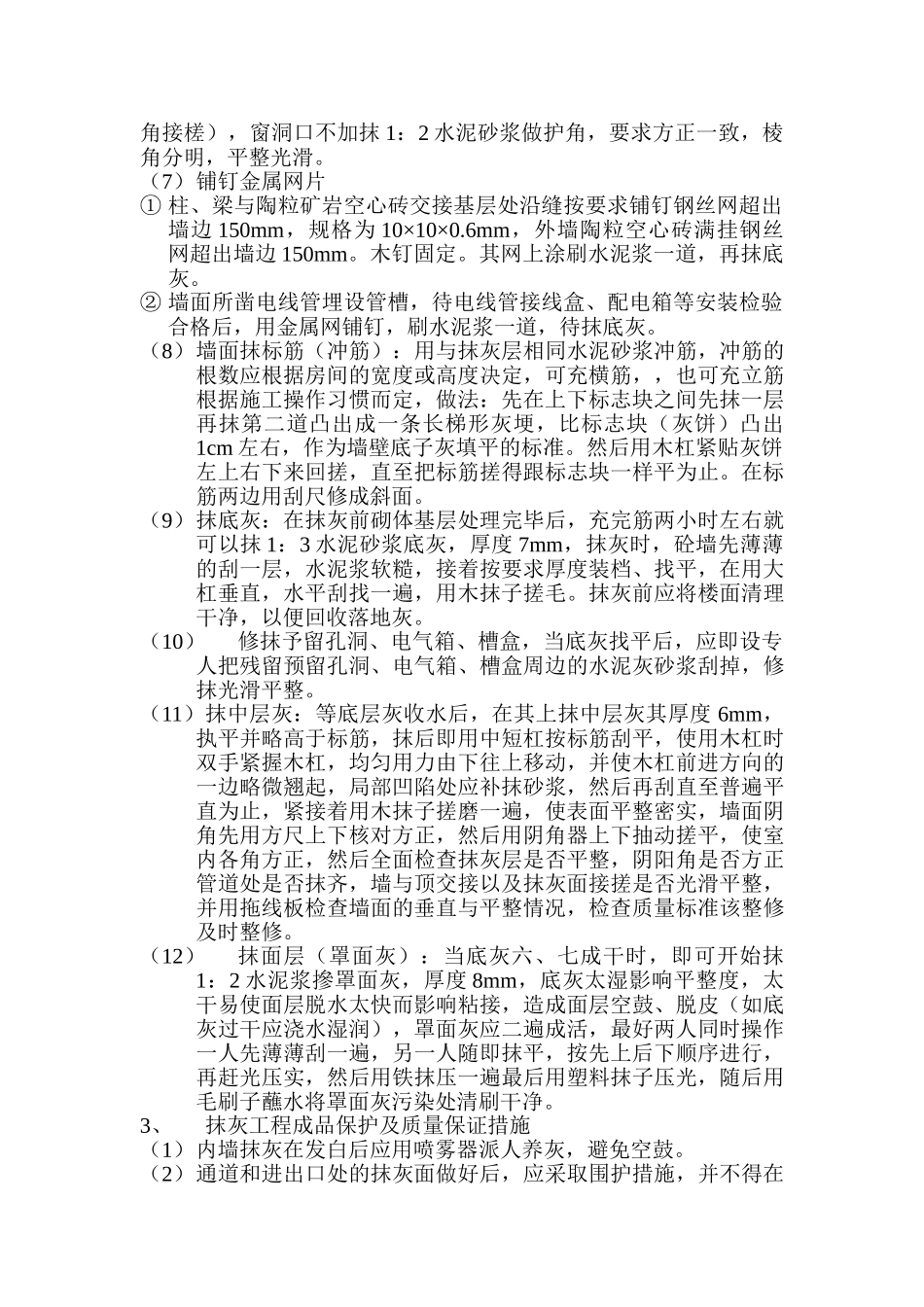 角接槎），窗洞口不加抹 1：2 水泥砂浆做护角，要求方正一致，棱角分明，平整光滑。
（7）铺钉金属网片
① 柱、梁与陶粒矿岩空心砖交接基层处沿缝按要求铺钉钢丝网超出墙边 150mm，规格为 10×10×0.6mm，外墙陶粒空心砖满挂钢丝网超出墙边 150mm。木钉固定。其网上涂刷水泥浆一道，再抹底灰。
② 墙面所凿电线管埋设管槽，待电线管接线盒、配电箱等安装检验合格后，用金属网铺钉，刷水泥浆一道，待抹底灰。
（8）墙面抹标筋（冲筋）：用与抹灰层相同水泥砂浆冲筋，冲筋的根数应根据房间的宽度或高度决定，可充横筋，，也可充立筋根据施工操作习惯而定，做法：先在上下标志块之间先抹一层再抹第二道凸出成一条长梯形灰埂，比标志块（灰饼）凸出 1cm 左右，作为墙壁底子灰填平的标准。然后用木杠紧贴灰饼左上右下来回搓，直至把标筋搓得跟标志块一样平为止。在标筋两边用刮尺修成斜面。
（9）抹底灰：在抹灰前砌体基层处理完毕后，充完筋两小时左右就可以抹 1：3 水泥砂浆底灰，厚度 7mm，抹灰时，砼墙先薄薄的刮一层，水泥浆软糙，接着按要求厚度装档、找平，在用大杠垂直，水平刮找一遍，用木抹子搓毛。抹灰前应将楼面清理干净，以便回收落地灰。
（10）　修抹予留孔洞、电气箱、槽盒，当底灰找平后，应即设专人把残留预留孔洞、电气箱、槽盒周边的水泥灰砂浆刮掉，修抹光滑平整。
（11）抹中层灰：等底层灰收水后，在其上抹中层灰其厚度 6mm，执平并略高于标筋，抹后即用中短杠按标筋刮平，使用木杠时双手紧握木杠，均匀用力由下往上移动，并使木杠前进方向的一边略微翘起，局部凹陷处应补抹砂浆，然后再刮直至普遍平直为止，紧接着用木抹子搓磨一遍，使表面平整密实，墙面阴角先用方尺上下核对方正，然后用阴角器上下抽动搓平，使室内各角方正，然后全面检查抹灰层是否平整，阴阳角是否方正管道处是否抹齐，墙与顶交接以及抹灰面接搓是否光滑平整，并用拖线板检查墙面的垂直与平整情况，检查质量标准该整修及时整修。
（12）　抹面层（罩面灰）：当底灰六、七成干时，即可开始抹 1：2 水泥浆掺罩面灰，厚度 8mm，底灰太湿影响平整度，太干易使面层脱水太快而影响粘接，造成面层空鼓、脱皮（如底灰过干应浇水湿润），罩面灰应二遍成活，最好两人同时操作一人先薄薄刮一遍，另一人随即抹平，按先上后下顺序进行，再赶光压实，然后用铁抹压一遍最后用塑料抹子压光，随后用毛刷子蘸水将罩面灰污染处清刷干净。
3、　抹灰工程成品保护及质量保证措施
（1）内墙抹灰在发白后应用喷雾器派人养灰，避免空鼓。
（2）通道和进出口处的抹灰面做好后，应采取围护措施，并不得在